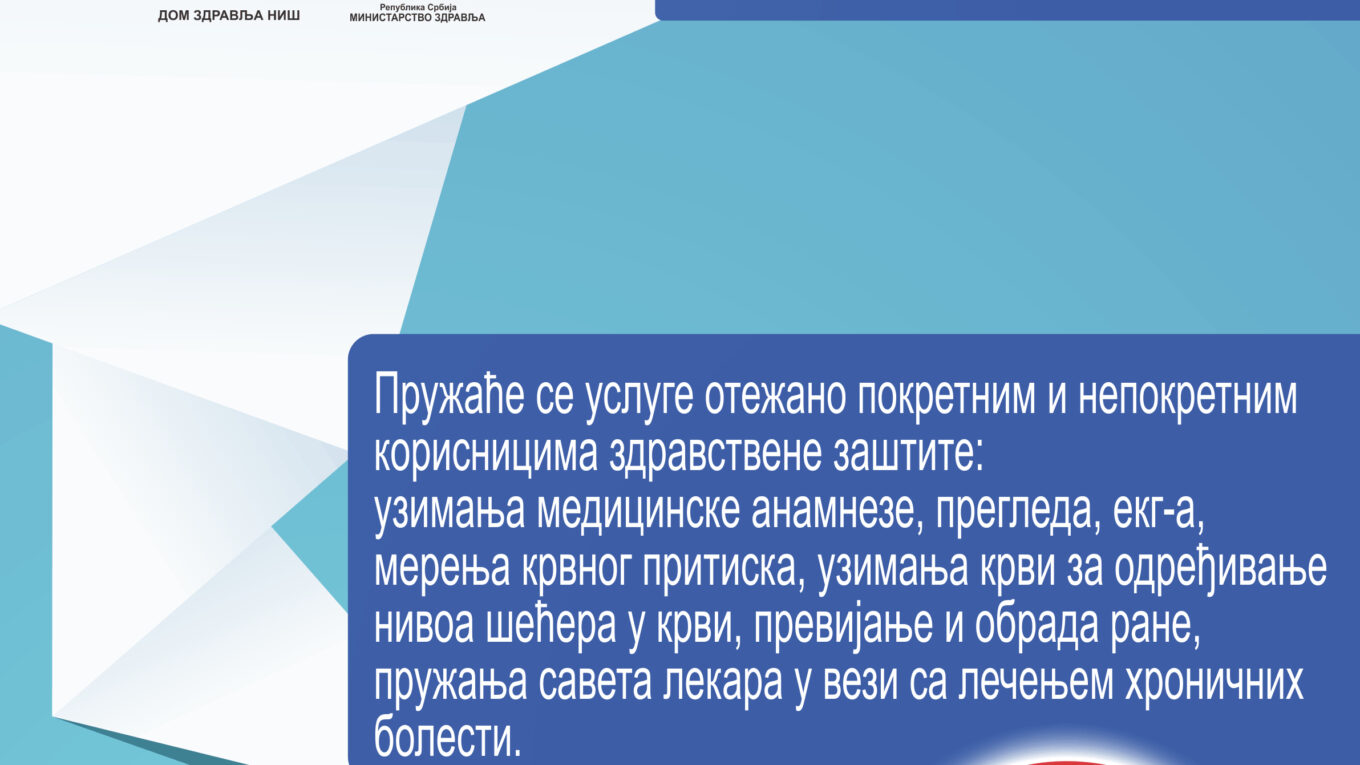 ДОМ ЗДРАВЉА НИШ

Република Србија
МИНИСТАРСТВО ЗДРАВЉА

Пружаће се услуге отежано покретним и непокретним корисницима здравствене заштите:
узимања медицинске анамнезе, прегледа, екг-а, мерења крвног притиска, узимања крви за одређивање нивоа шећера у крви, превијање и обрада ране, пружања савета лекара у вези са лечењем хроничних болести.